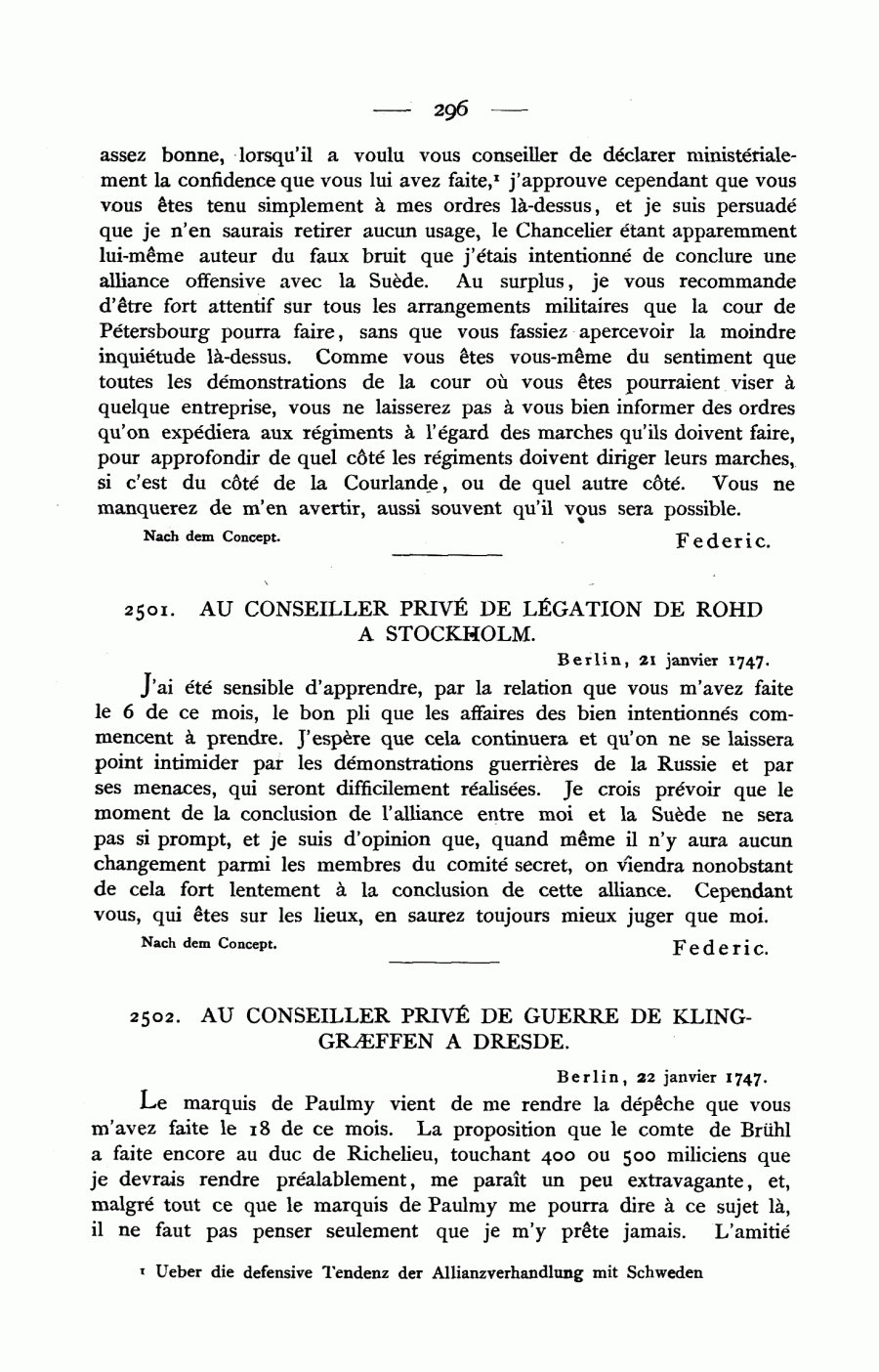 — 296 —

assez bonne, lorsqu'il a voulu vous conseiller de déclarer ministérialement la confidence que vous lui avez faite,$^1$ j'approuve cependant que vous vous êtes tenu simplement à mes ordres là-dessus, et je suis persuadé que je n'en saurais retirer aucun usage, le Chancelier étant apparemment lui-même auteur du faux bruit que j'étais intentionné de conclure une alliance offensive avec la Suède. Au surplus, je vous recommande d'être fort attentif sur tous les arrangements militaires que la cour de Pétersbourg pourra faire, sans que vous fassiez apercevoir la moindre inquiétude là-dessus. Comme vous êtes vous-même du sentiment que toutes les démonstrations de la cour où vous êtes pourraient viser à quelque entreprise, vous ne laisserez pas à vous bien informer des ordres qu'on expédiera aux régiments à l'égard des marches qu'ils doivent faire, pour approfondir de quel côté les régiments doivent diriger leurs marches, si c'est du côté de la Courlande, ou de quel autre côté. Vous ne manquerez de m'en avertir, aussi souvent qu'il vous sera possible.

Nach dem Concept. Federic.

2501. AU CONSEILLER PRIVÉ DE LÉGATION DE ROHD A STOCKHOLM.

Berlin, 21 janvier 1747.

J'ai été sensible d'apprendre, par la relation que vous m'avez faite le 6 de ce mois, le bon pli que les affaires des bien intentionnés commencent à prendre. J'espère que cela continuera et qu'on ne se laissera point intimider par les démonstrations guerrières de la Russie et par ses menaces, qui seront difficilement réalisées. Je crois prévoir que le moment de la conclusion de l'alliance entre moi et la Suède ne sera pas si prompt, et je suis d'opinion que, quand même il n'y aura aucun changement parmi les membres du comité secret, on viendra nonobstant de cela fort lentement à la conclusion de cette alliance. Cependant vous, qui êtes sur les lieux, en saurez toujours mieux juger que moi.

Nach dem Concept. Federic.

2502. AU CONSEILLER PRIVÉ DE GUERRE DE KLINGGRÆFFEN A DRESDE.

Berlin, 22 janvier 1747.

Le marquis de Paulmy vient de me rendre la dépêche que vous m'avez faite le 18 de ce mois. La proposition que le comte de Brühl a faite encore au duc de Richelieu, touchant 400 ou 500 miliciens que je devrais rendre préalablement, me paraît un peu extravagante, et, malgré tout ce que le marquis de Paulmy me pourra dire à ce sujet là, il ne faut pas penser seulement que je m'y prête jamais. L'amitié

$^1$ Ueber die defensive Tendenz der Allianzverhandlung mit Schweden